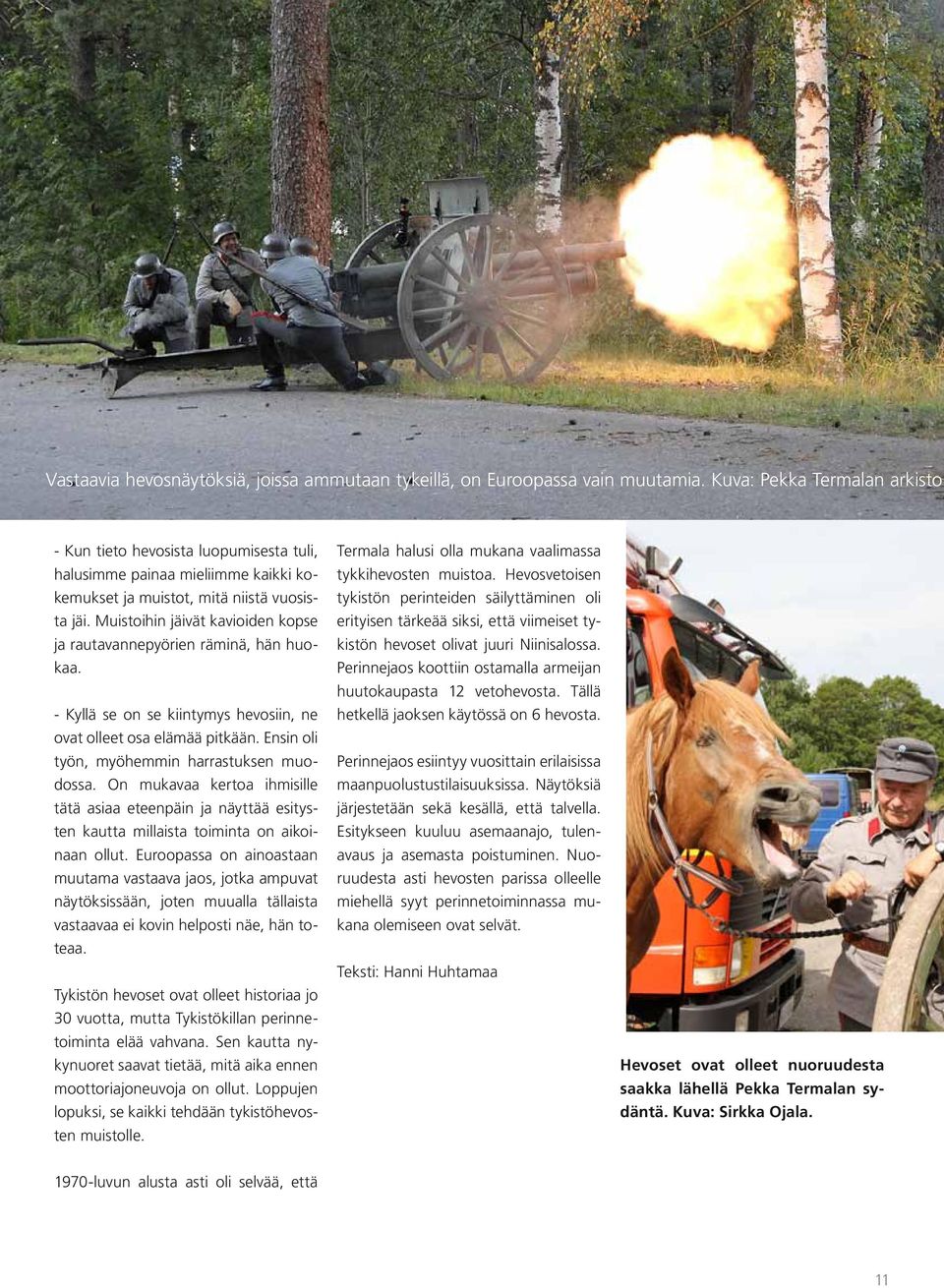 Vastaavia hevosnäytöksiä, joissa ammutaan tykeillä, on Euroopassa vain muutamia. Kuva: Pekka Termalan arkisto

- Kun tieto hevosista luopumisesta tuli, halusimme painaa mieliimme kaikki kokemukset ja muistot, mitä niistä vuosista jäi. Muistoihin jäivät kavioiden kopse ja rautavannepyörien räminä, hän huokaa.

- Kyllä se on se kiintymys hevosiin, ne ovat olleet osa elämää pitkään. Ensin oli työn, myöhemmin harrastuksen muodossa. On mukavaa kertoa ihmisille tätä asiaa eteenpäin ja näyttää esitysten kautta millaista toiminta on aikoinaan ollut. Euroopassa on ainoastaan muutama vastaava jaos, jotka ampuvat näytöksissään, joten muualla tällaista vastaavaa ei kovin helposti näe, hän toteaa.

Tykistön hevoset ovat olleet historiaa jo 30 vuotta, mutta Tykistökillan perinnetoiminta elää vahvana. Sen kautta nykynuoret saavat tietää, mitä aika ennen moottoriajoneuvoja on ollut. Loppujen lopuksi, se kaikki tehdään tykistöhevosten muistolle.

1970-luvun alusta asti oli selvää, että

Termala halusi olla mukana vaalimassa tykkihevosten muistoa. Hevosvetoisen tykistön perinteiden säilyttäminen oli erityisen tärkeää siksi, että viimeiset tykistön hevoset olivat juuri Niinisalossa. Perinnejaos koottiin ostamalla armeijan huutokaupasta 12 vetohevosta. Tällä hetkellä jaoksen käytössä on 6 hevosta.

Perinnejaos esiintyy vuosittain erilaisissa maanpuolustustilaisuuksissa. Näytöksiä järjestetään sekä kesällä, että talvella. Esitykseen kuuluu asemaanajo, tulenavaus ja asemasta poistuminen. Nuoruudesta asti hevosten parissa olleelle miehellä syyt perinnetoiminnassa mukana olemiseen ovat selvät.

Teksti: Hanni Huhtamaa

Hevoset ovat olleet nuoruudesta saakka lähellä Pekka Termalan sydäntä. Kuva: Sirkka Ojala.

11